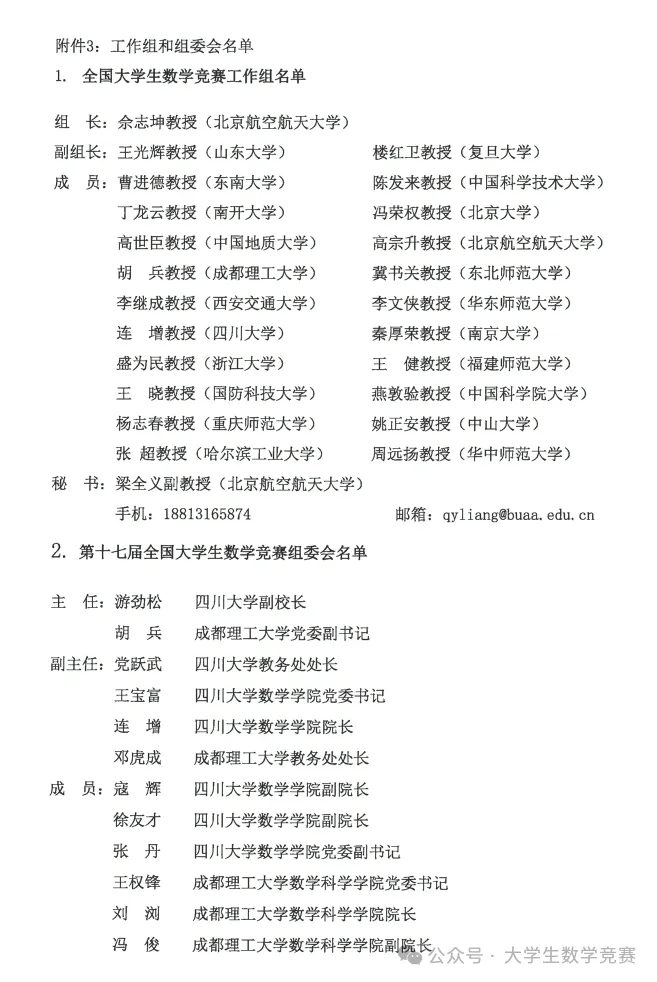 附件3：工作组和组委会名单

1. 全国大学生数学竞赛工作组名单

组 长：佘志坤教授（北京航空航天大学）

副组长：王光辉教授（山东大学） 楼红卫教授（复旦大学）

成 员：曹进德教授（东南大学） 陈发来教授（中国科学技术大学）
丁龙云教授（南开大学） 冯荣权教授（北京大学）
高世臣教授（中国地质大学） 高宗升教授（北京航空航天大学）
胡 兵教授（成都理工大学） 冀书关教授（东北师范大学）
李继成教授（西安交通大学） 李文侠教授（华东师范大学）
连 增教授（四川大学） 秦厚荣教授（南京大学）
盛为民教授（浙江大学） 王 健教授（福建师范大学）
王 晓教授（国防科技大学） 燕敦验教授（中国科学院大学）
杨志春教授（重庆师范大学） 姚正安教授（中山大学）
张 超教授（哈尔滨工业大学） 周远扬教授（华中师范大学）

秘 书：梁全义副教授（北京航空航天大学）
手机：18813165874 邮箱：qyliang@buaa.edu.cn

2. 第十七届全国大学生数学竞赛组委会名单

主 任：游劲松 四川大学副校长
胡 兵 成都理工大学党委副书记

副主任：党跃武 四川大学教务处处长
王宝富 四川大学数学学院党委书记
连 增 四川大学数学学院院长
邓虎成 成都理工大学教务处处长

成 员：寇 辉 四川大学数学学院副院长
徐友才 四川大学数学学院副院长
张 丹 四川大学数学学院党委副书记
王权锋 成都理工大学数学科学学院党委书记
刘 浏 成都理工大学数学科学学院院长
冯 俊 成都理工大学数学科学学院副院长

公众号 · 大学生数学竞赛